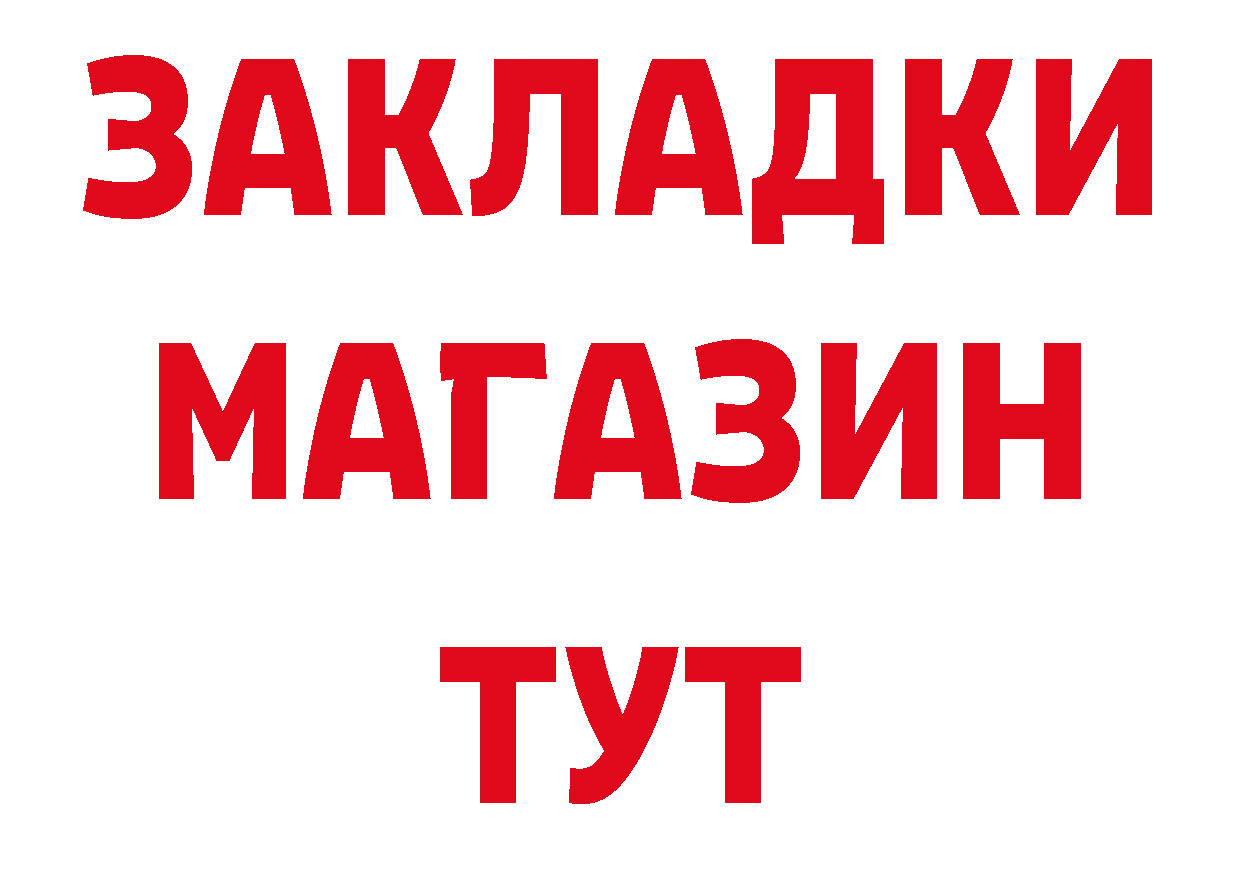 ЗАКЛАДКИ
МАГАЗИН
ТУТ